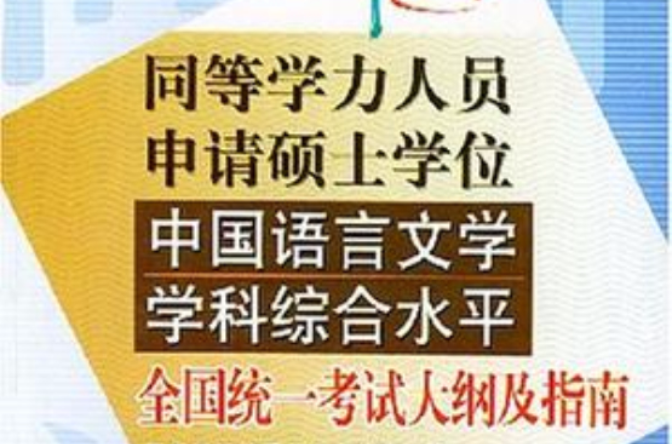 同等学力人员
申请硕士学位
中国语言文学
学科综合水平
全国统一考试大纲及指南